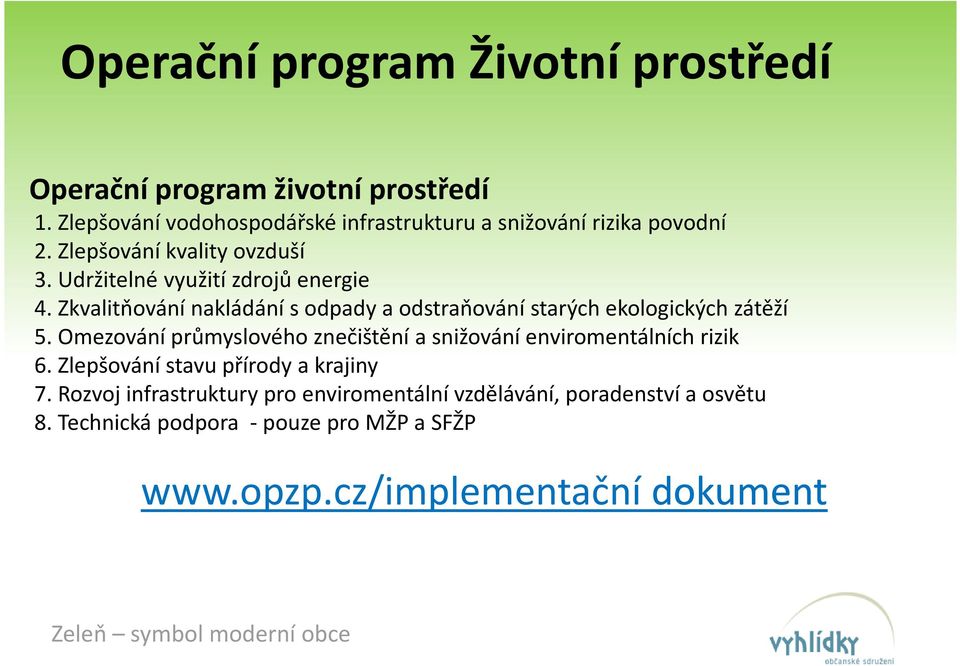 Operační program Životní prostředí

Operační program životní prostředí
1. Zlepšování vodohospodářské infrastrukturu a snižování rizika povodní
2. Zlepšování kvality ovzduší
3. Udržitelné využití zdrojů energie
4. Zkvalitňování nakládání s odpady a odstraňování starých ekologických zátěží
5. Omezování průmyslového znečištění a snižování enviromentálních rizik
6. Zlepšování stavu přírody a krajiny
7. Rozvoj infrastruktury pro enviromentální vzdělávání, poradenství a osvětu
8. Technická podpora - pouze pro MŽP a SFŽP

www.opzp.cz/implementační dokument

Zeleň – symbol moderní obce

vyhlídky
občanské sdružení